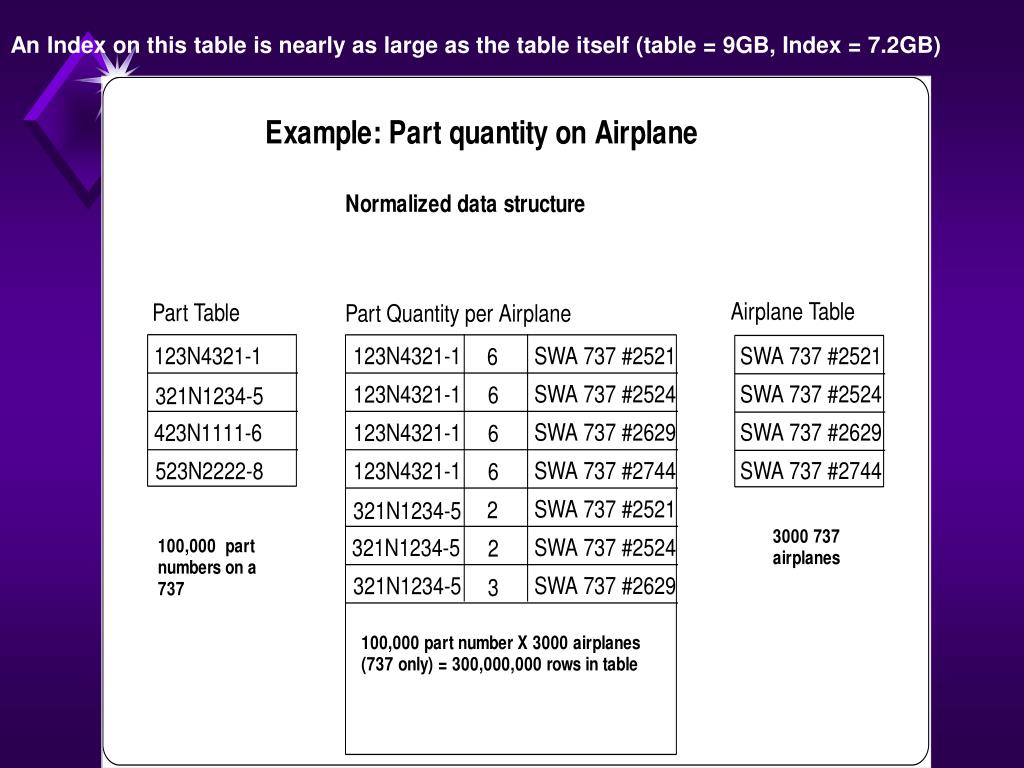 An Index on this table is nearly as large as the table itself (table = 9GB, Index = 7.2GB)

Example: Part quantity on Airplane

Normalized data structure

Part Table

| 123N4321-1 |
|---|
| 321N1234-5 |
| 423N1111-6 |
| 523N2222-8 |

100,000 part numbers on a 737

Part Quantity per Airplane

| 123N4321-1 | 6 | SWA 737 #2521 |
|---|---|---|
| 123N4321-1 | 6 | SWA 737 #2524 |
| 123N4321-1 | 6 | SWA 737 #2629 |
| 123N4321-1 | 6 | SWA 737 #2744 |
| 321N1234-5 | 2 | SWA 737 #2521 |
| 321N1234-5 | 2 | SWA 737 #2524 |
| 321N1234-5 | 3 | SWA 737 #2629 |

100,000 part number X 3000 airplanes (737 only) = 300,000,000 rows in table

Airplane Table

| SWA 737 #2521 |
|---|
| SWA 737 #2524 |
| SWA 737 #2629 |
| SWA 737 #2744 |

3000 737 airplanes